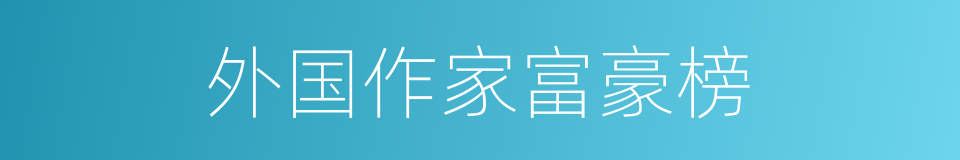 外国作家富豪榜